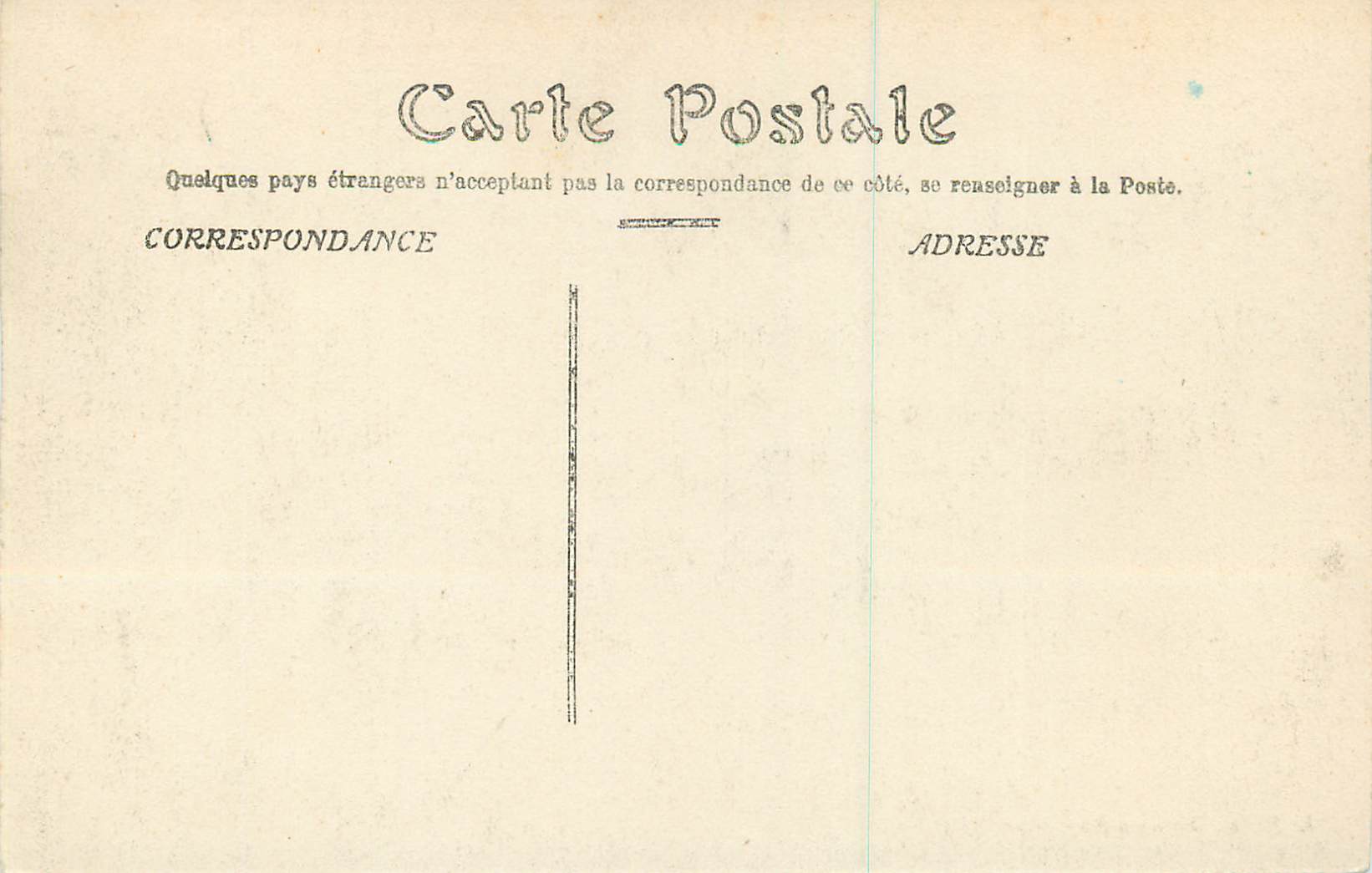 Carte Postale

Quelques pays étrangers n'acceptant pas la correspondance de ce côté, se renseigner à la Poste.

CORRESPONDANCE

ADRESSE